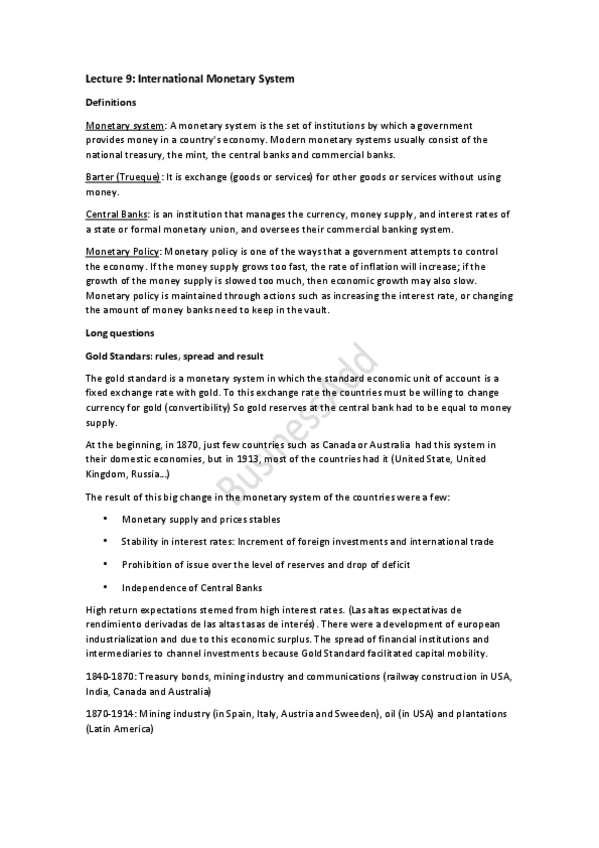 Lecture 9: International Monetary System

Definitions

Monetary system: A monetary system is the set of institutions by which a government provides money in a country's economy. Modern monetary systems usually consist of the national treasury, the mint, the central banks and commercial banks.

Barter (Trueque): It is exchange (goods or services) for other goods or services without using money.

Central Banks: is an institution that manages the currency, money supply, and interest rates of a state or formal monetary union, and oversees their commercial banking system.

Monetary Policy: Monetary policy is one of the ways that a government attempts to control the economy. If the money supply grows too fast, the rate of inflation will increase; if the growth of the money supply is slowed too much, then economic growth may also slow. Monetary policy is maintained through actions such as increasing the interest rate, or changing the amount of money banks need to keep in the vault.

Long questions

Gold Standars: rules, spread and result

The gold standard is a monetary system in which the standard economic unit of account is a fixed exchange rate with gold. To this exchange rate the countries must be willing to change currency for gold (convertibility) So gold reserves at the central bank had to be equal to money supply.

At the beginning, in 1870, just few countries such as Canada or Australia had this system in their domestic economies, but in 1913, most of the countries had it (United State, United Kingdom, Russia...)

The result of this big change in the monetary system of the countries were a few:

• Monetary supply and prices stables

• Stability in interest rates: Increment of foreign investments and international trade

• Prohibition of issue over the level of reserves and drop of deficit

• Independence of Central Banks

High return expectations stemed from high interest rates. (Las altas expectativas de rendimiento derivadas de las altas tasas de interés). There were a development of european industrialization and due to this economic surplus. The spread of financial institutions and intermediaries to channel investments because Gold Standard facilitated capital mobility.

1840-1870: Treasury bonds, mining industry and communications (railway construction in USA, India, Canada and Australia)

1870-1914: Mining industry (in Spain, Italy, Austria and Sweeden), oil (in USA) and plantations (Latin America)

Businessadd